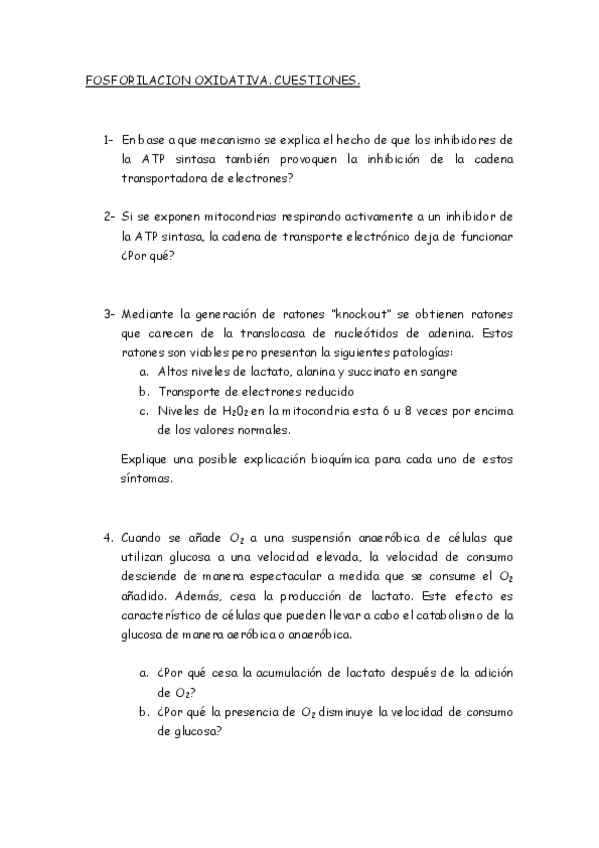 FOSFORILACION OXIDATIVA. CUESTIONES.

1- En base a que mecanismo se explica el hecho de que los inhibidores de la ATP sintasa también provoquen la inhibición de la cadena transportadora de electrones?

2- Si se exponen mitocondrias respirando activamente a un inhibidor de la ATP sintasa, la cadena de transporte electrónico deja de funcionar ¿Por qué?

3- Mediante la generación de ratones "knockout" se obtienen ratones que carecen de la translocasa de nucleótidos de adenina. Estos ratones son viables pero presentan la siguientes patologías:
a. Altos niveles de lactato, alanina y succinato en sangre
b. Transporte de electrones reducido
c. Niveles de $H_2O_2$ en la mitocondria esta 6 u 8 veces por encima de los valores normales.

Explique una posible explicación bioquímica para cada uno de estos síntomas.

4. Cuando se añade $O_2$ a una suspensión anaeróbica de células que utilizan glucosa a una velocidad elevada, la velocidad de consumo desciende de manera espectacular a medida que se consume el $O_2$ añadido. Además, cesa la producción de lactato. Este efecto es característico de células que pueden llevar a cabo el catabolismo de la glucosa de manera aeróbica o anaeróbica.

a. ¿Por qué cesa la acumulación de lactato después de la adición de $O_2$?
b. ¿Por qué la presencia de $O_2$ disminuye la velocidad de consumo de glucosa?